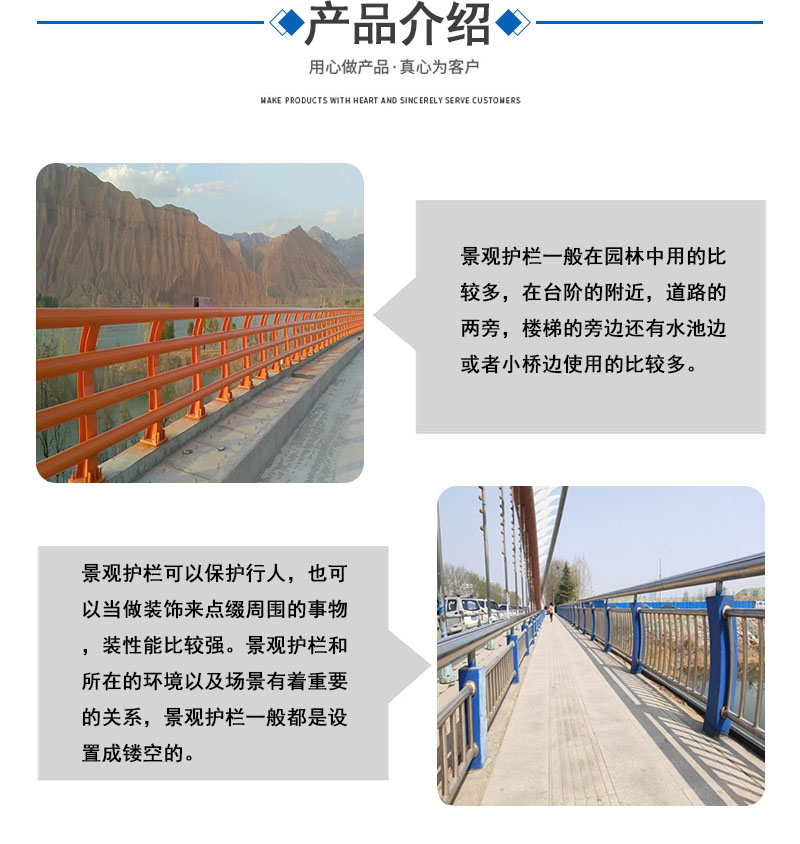 产品介绍

用心做产品·真心为客户

MAKE PRODUCTS WITH HEART AND SINCERELY SERVE CUSTOMERS

景观护栏一般在园林中用的比较多，在台阶的附近，道路的两旁，楼梯的旁边还有水池边或者小桥边使用的比较多。

景观护栏可以保护行人，也可以当做装饰来点缀周围的事物，装性能比较强。景观护栏和所在的环境以及场景有着重要的关系，景观护栏一般都是设置成镂空的。